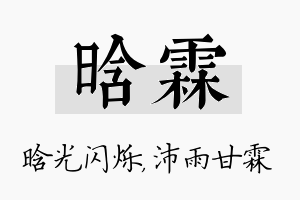 晗霖

晗光闪烁，沛雨甘霖